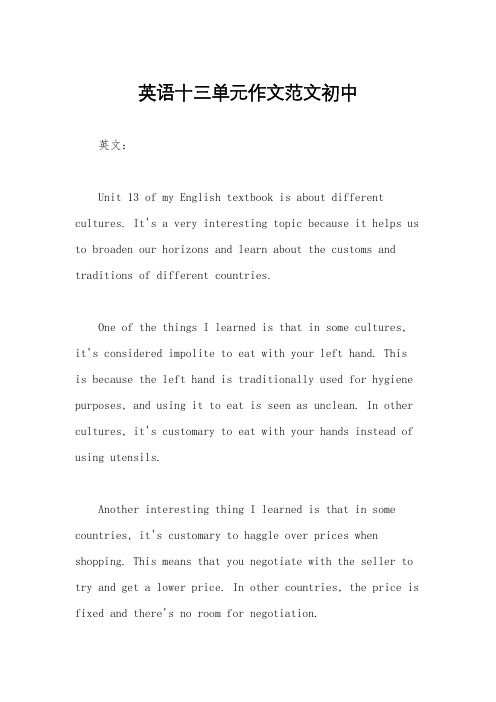 英语十三单元作文范文初中

英文：

Unit 13 of my English textbook is about different cultures. It's a very interesting topic because it helps us to broaden our horizons and learn about the customs and traditions of different countries.

One of the things I learned is that in some cultures, it's considered impolite to eat with your left hand. This is because the left hand is traditionally used for hygiene purposes, and using it to eat is seen as unclean. In other cultures, it's customary to eat with your hands instead of using utensils.

Another interesting thing I learned is that in some countries, it's customary to haggle over prices when shopping. This means that you negotiate with the seller to try and get a lower price. In other countries, the price is fixed and there's no room for negotiation.